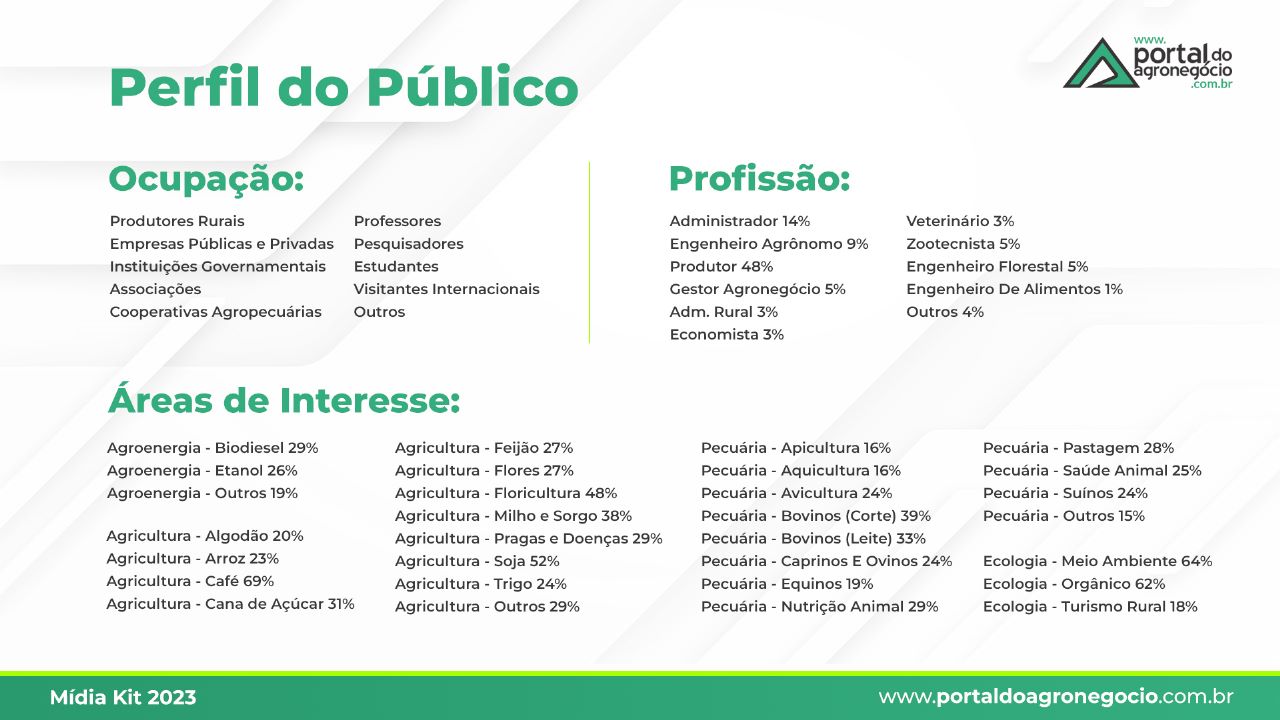 www. portal do agronegócio .com.br

Perfil do Público

Ocupação:

Produtores Rurais
Empresas Públicas e Privadas
Instituições Governamentais
Associações
Cooperativas Agropecuárias

Professores
Pesquisadores
Estudantes
Visitantes Internacionais
Outros

Profissão:

Administrador 14%
Engenheiro Agrônomo 9%
Produtor 48%
Gestor Agronegócio 5%
Adm. Rural 3%
Economista 3%

Veterinário 3%
Zootecnista 5%
Engenheiro Florestal 5%
Engenheiro De Alimentos 1%
Outros 4%

Áreas de Interesse:

Agroenergia - Biodiesel 29%
Agroenergia - Etanol 26%
Agroenergia - Outros 19%

Agricultura - Algodão 20%
Agricultura - Arroz 23%
Agricultura - Café 69%
Agricultura - Cana de Açúcar 31%

Agricultura - Feijão 27%
Agricultura - Flores 27%
Agricultura - Floricultura 48%
Agricultura - Milho e Sorgo 38%
Agricultura - Pragas e Doenças 29%
Agricultura - Soja 52%
Agricultura - Trigo 24%
Agricultura - Outros 29%

Pecuária - Apicultura 16%
Pecuária - Aquicultura 16%
Pecuária - Avicultura 24%
Pecuária - Bovinos (Corte) 39%
Pecuária - Bovinos (Leite) 33%
Pecuária - Caprinos E Ovinos 24%
Pecuária - Equinos 19%
Pecuária - Nutrição Animal 29%

Pecuária - Pastagem 28%
Pecuária - Saúde Animal 25%
Pecuária - Suínos 24%
Pecuária - Outros 15%

Ecologia - Meio Ambiente 64%
Ecologia - Orgânico 62%
Ecologia - Turismo Rural 18%

Mídia Kit 2023
www.portaldoagronegocio.com.br